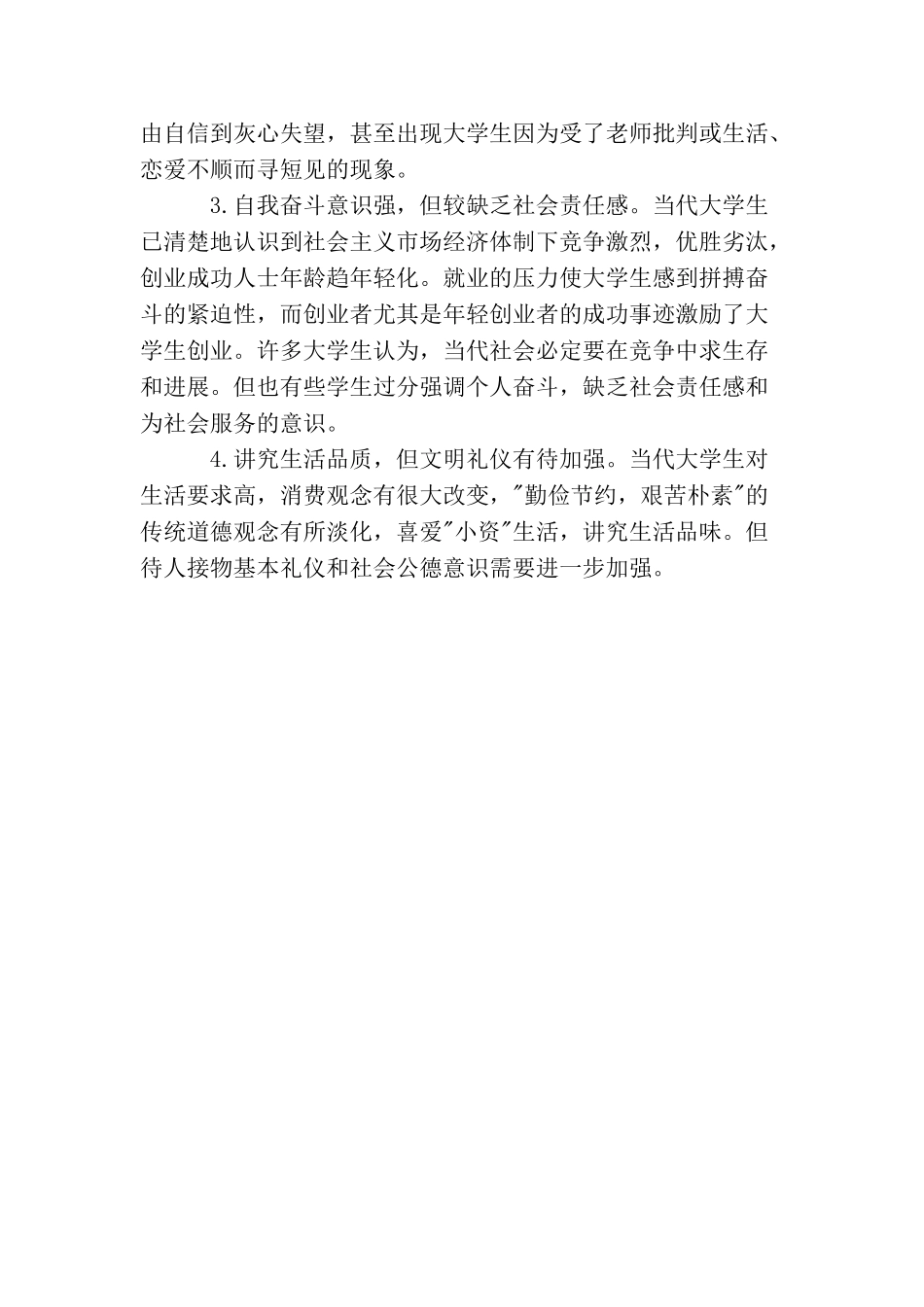 由自信到灰心失望，甚至出现大学生因为受了老师批判或生活、恋爱不顺而寻短见的现象。

3.自我奋斗意识强，但较缺乏社会责任感。当代大学生已清楚地认识到社会主义市场经济体制下竞争激烈，优胜劣汰，创业成功人士年龄趋年轻化。就业的压力使大学生感到拼搏奋斗的紧迫性，而创业者尤其是年轻创业者的成功事迹激励了大学生创业。许多大学生认为，当代社会必定要在竞争中求生存和进展。但也有些学生过分强调个人奋斗，缺乏社会责任感和为社会服务的意识。

4.讲究生活品质，但文明礼仪有待加强。当代大学生对生活要求高，消费观念有很大改变，"勤俭节约，艰苦朴素"的传统道德观念有所淡化，喜爱"小资"生活，讲究生活品味。但待人接物基本礼仪和社会公德意识需要进一步加强。